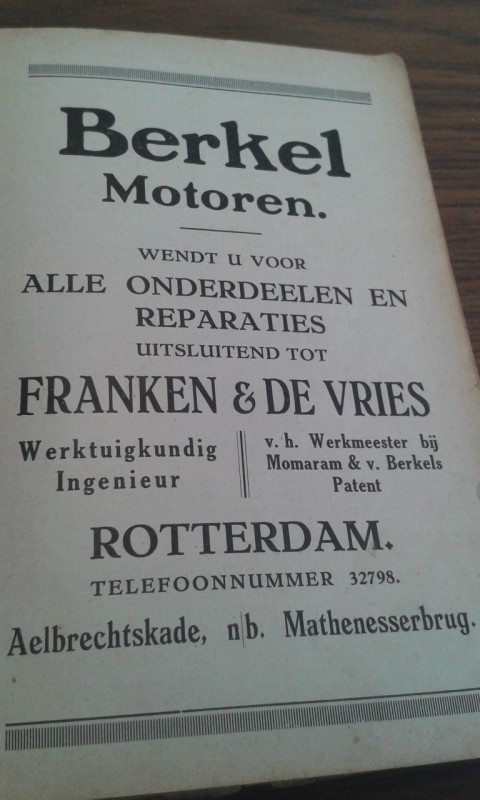 Berkel
Motoren.

WENDT U VOOR
ALLE ONDERDEELEN EN
REPARATIES
UITSLUITEND TOT

FRANKEN & DE VRIES

Werktuigkundig
Ingenieur

v. h. Werkmeester bij
Momaram & v. Berkels
Patent

ROTTERDAM.

TELEFOONNUMMER 32798.

Aelbrechtskade, n|b. Mathenesserbrug.